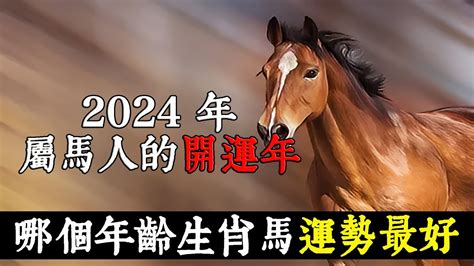 2024 年
屬馬人的開運年

哪個年齡生肖馬運勢最好